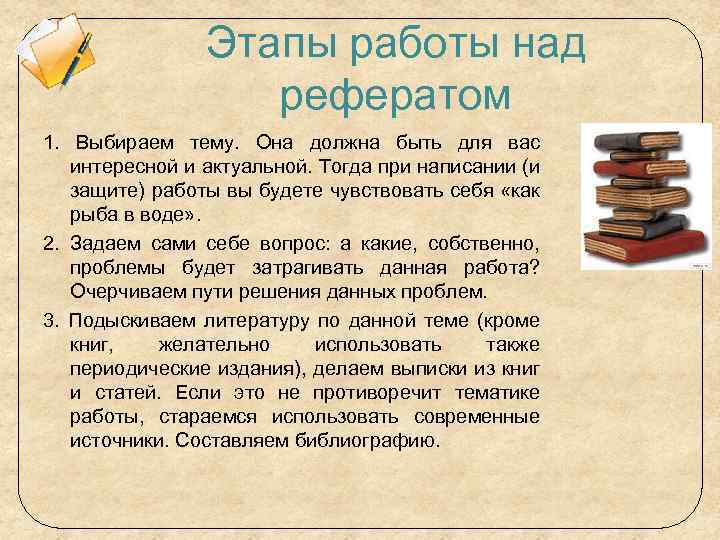 Этапы работы над рефератом

1. Выбираем тему. Она должна быть для вас интересной и актуальной. Тогда при написании (и защите) работы вы будете чувствовать себя «как рыба в воде».

2. Задаем сами себе вопрос: а какие, собственно, проблемы будет затрагивать данная работа? Очерчиваем пути решения данных проблем.

3. Подыскиваем литературу по данной теме (кроме книг, желательно использовать также периодические издания), делаем выписки из книг и статей. Если это не противоречит тематике работы, стараемся использовать современные источники. Составляем библиографию.